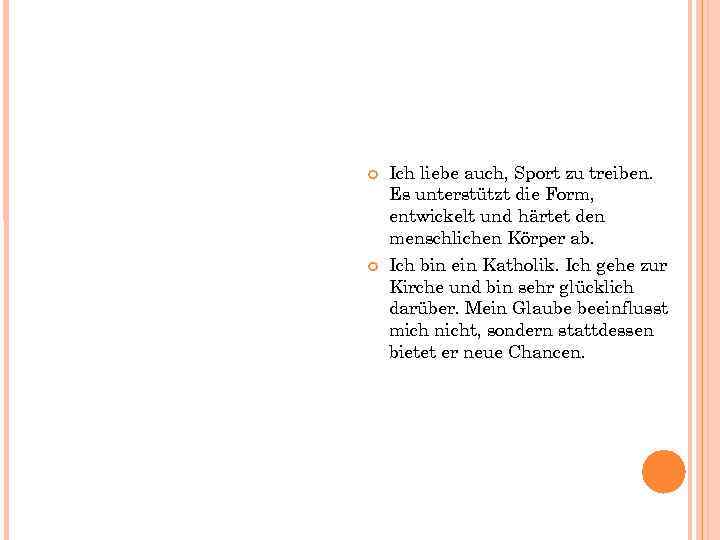 Ich liebe auch, Sport zu treiben. Es unterstützt die Form, entwickelt und härtet den menschlichen Körper ab.

Ich bin ein Katholik. Ich gehe zur Kirche und bin sehr glücklich darüber. Mein Glaube beeinflusst mich nicht, sondern stattdessen bietet er neue Chancen.